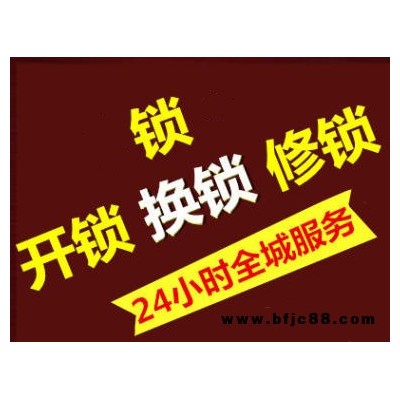 锁

开锁 换锁 修锁

24小时全城服务

www.bfjc88.com